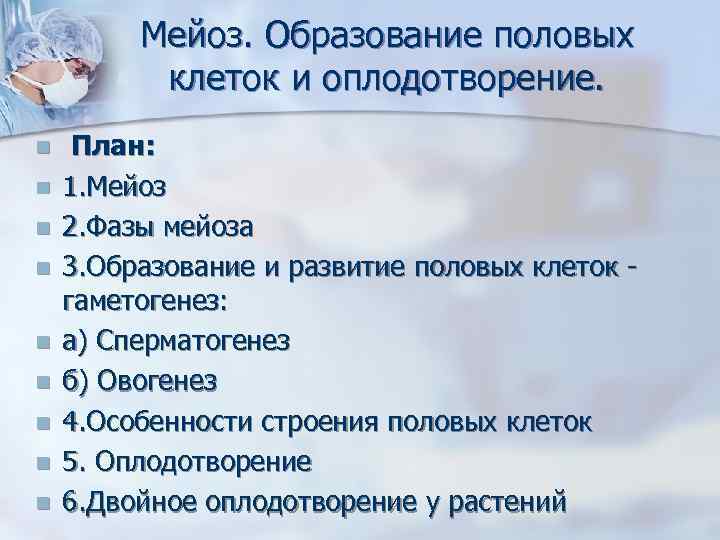 Мейоз. Образование половых клеток и оплодотворение.

• План:
• 1.Мейоз
• 2.Фазы мейоза
• 3.Образование и развитие половых клеток - гаметогенез:
• а) Сперматогенез
• б) Овогенез
• 4.Особенности строения половых клеток
• 5. Оплодотворение
• 6.Двойное оплодотворение у растений